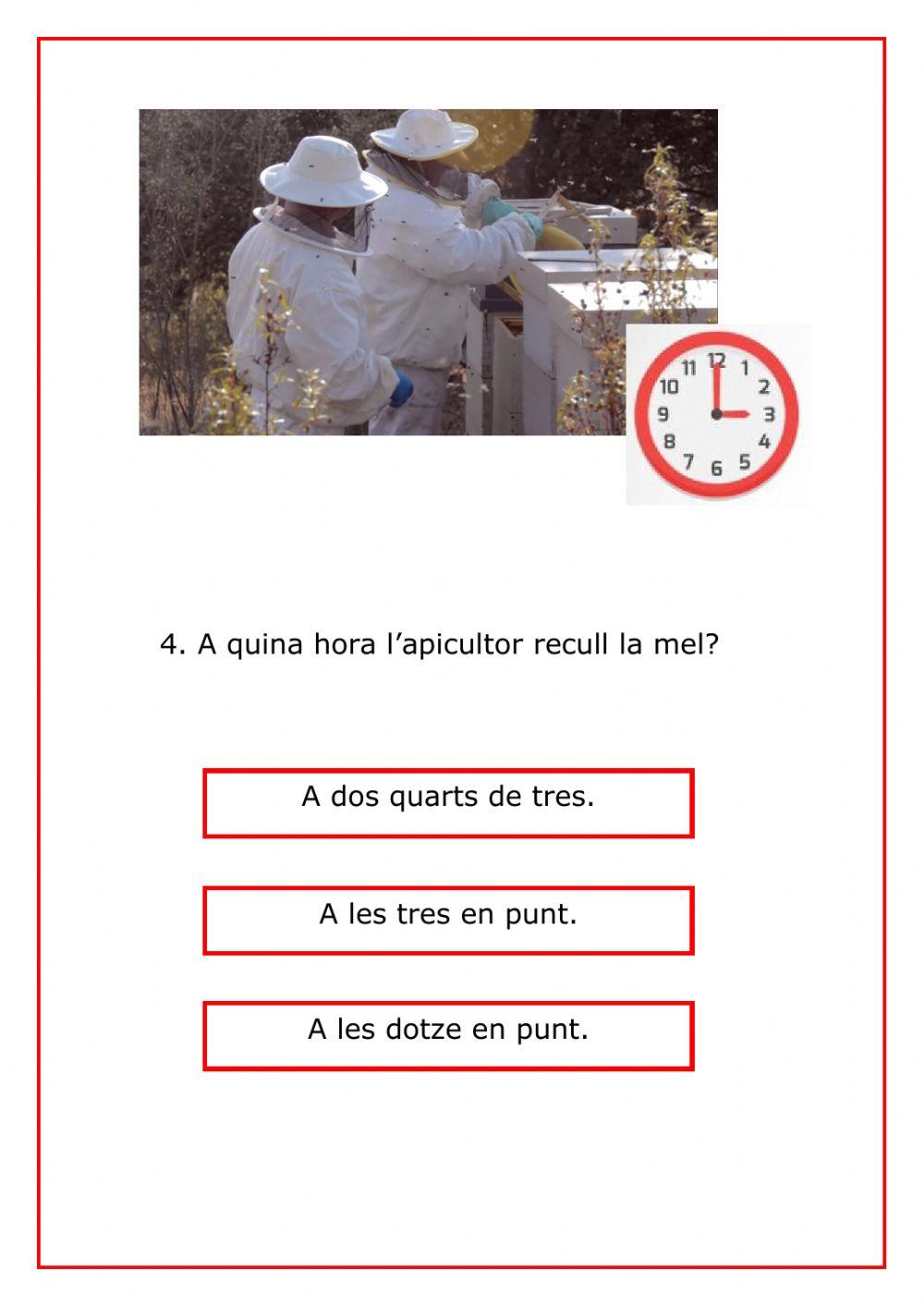 11 12 1
10 2
9 3
8 4
7 6 5

4. A quina hora l’apicultor recull la mel?

A dos quarts de tres.

A les tres en punt.

A les dotze en punt.